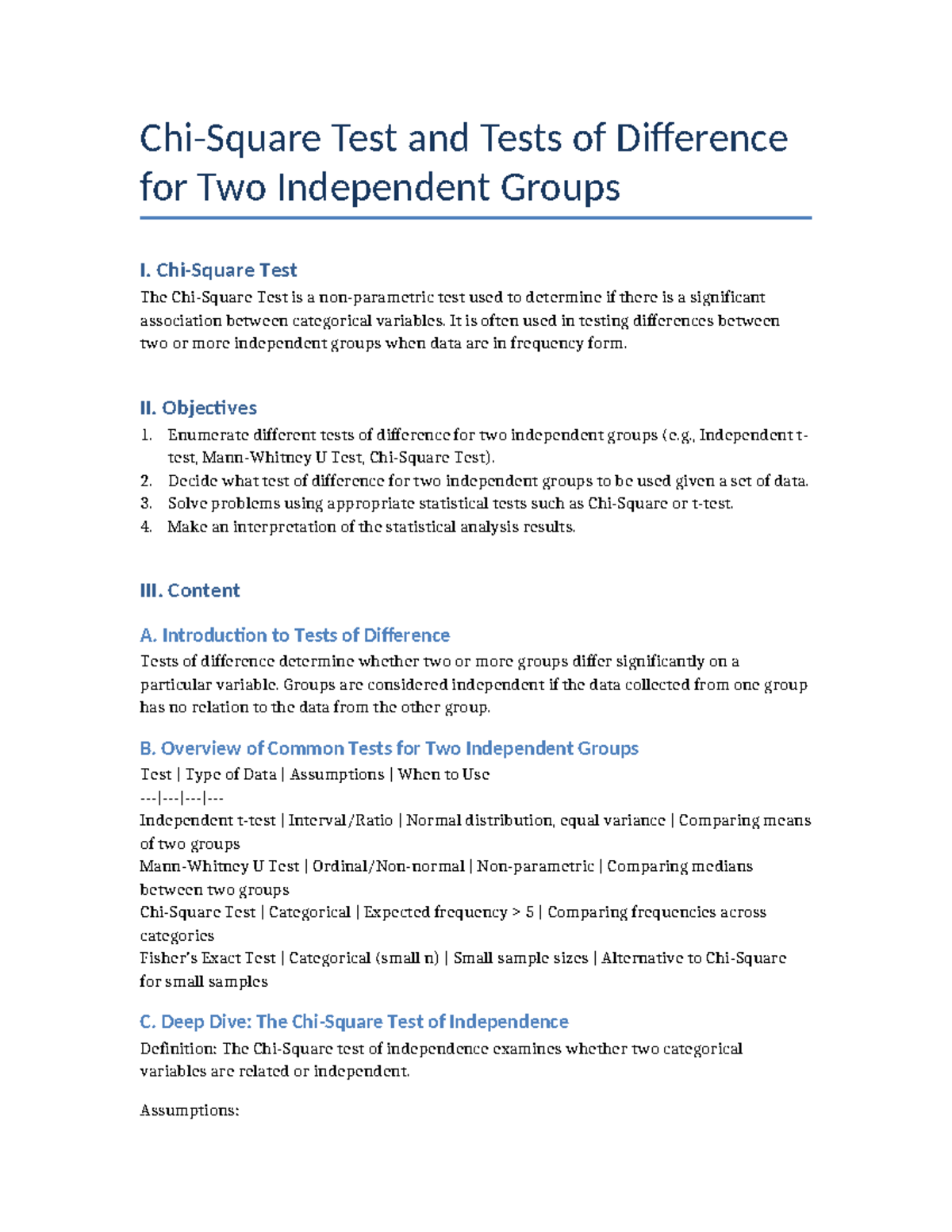 Chi-Square Test and Tests of Difference for Two Independent Groups

I. Chi-Square Test

The Chi-Square Test is a non-parametric test used to determine if there is a significant association between categorical variables. It is often used in testing differences between two or more independent groups when data are in frequency form.

II. Objectives

1. Enumerate different tests of difference for two independent groups (e.g., Independent t-test, Mann-Whitney U Test, Chi-Square Test).
2. Decide what test of difference for two independent groups to be used given a set of data.
3. Solve problems using appropriate statistical tests such as Chi-Square or t-test.
4. Make an interpretation of the statistical analysis results.

III. Content

A. Introduction to Tests of Difference

Tests of difference determine whether two or more groups differ significantly on a particular variable. Groups are considered independent if the data collected from one group has no relation to the data from the other group.

B. Overview of Common Tests for Two Independent Groups

Test | Type of Data | Assumptions | When to Use
---|---|---|---
Independent t-test | Interval/Ratio | Normal distribution, equal variance | Comparing means of two groups
Mann-Whitney U Test | Ordinal/Non-normal | Non-parametric | Comparing medians between two groups
Chi-Square Test | Categorical | Expected frequency > 5 | Comparing frequencies across categories
Fisher's Exact Test | Categorical (small n) | Small sample sizes | Alternative to Chi-Square for small samples

C. Deep Dive: The Chi-Square Test of Independence

Definition: The Chi-Square test of independence examines whether two categorical variables are related or independent.

Assumptions: